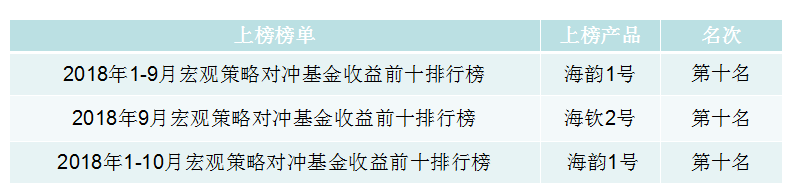 | 上榜榜单 | 上榜产品 | 名次 |
|---|---|---|
| 2018年1-9月宏观策略对冲基金收益前十排行榜 | 海韵1号 | 第十名 |
| 2018年9月宏观策略对冲基金收益前十排行榜 | 海钦2号 | 第十名 |
| 2018年1-10月宏观策略对冲基金收益前十排行榜 | 海韵1号 | 第十名 |